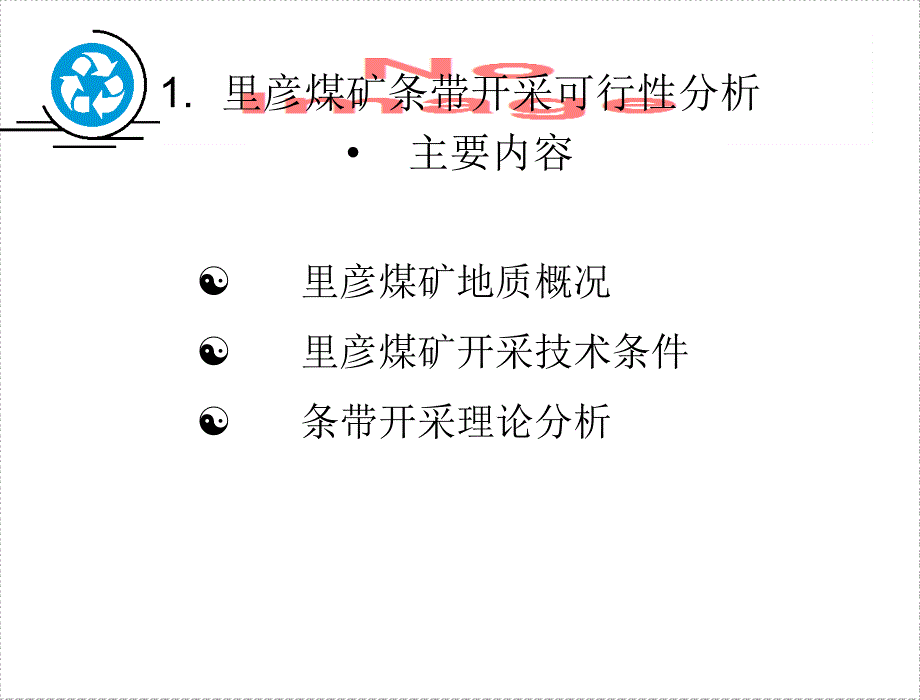 1. 里彦煤矿条带开采可行性分析

• 主要内容

☯ 里彦煤矿地质概况

☯ 里彦煤矿开采技术条件

☯ 条带开采理论分析